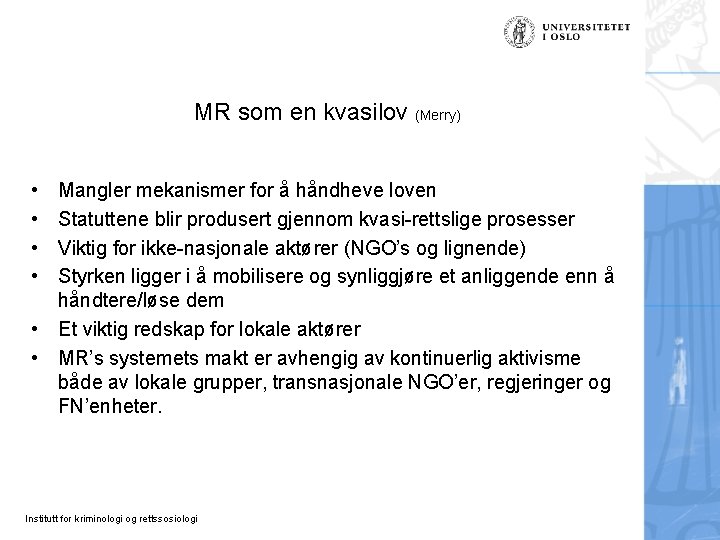 UNIVERSITETET I OSLO

MR som en kvasilov (Merry)

• Mangler mekanismer for å håndheve loven
• Statuttene blir produsert gjennom kvasi-rettslige prosesser
• Viktig for ikke-nasjonale aktører (NGO's og lignende)
• Styrken ligger i å mobilisere og synliggjøre et anliggende enn å håndtere/løse dem
• Et viktig redskap for lokale aktører
• MR's systemets makt er avhengig av kontinuerlig aktivisme både av lokale grupper, transnasjonale NGO'er, regjeringer og FN'enheter.

Institutt for kriminologi og rettssosiologi